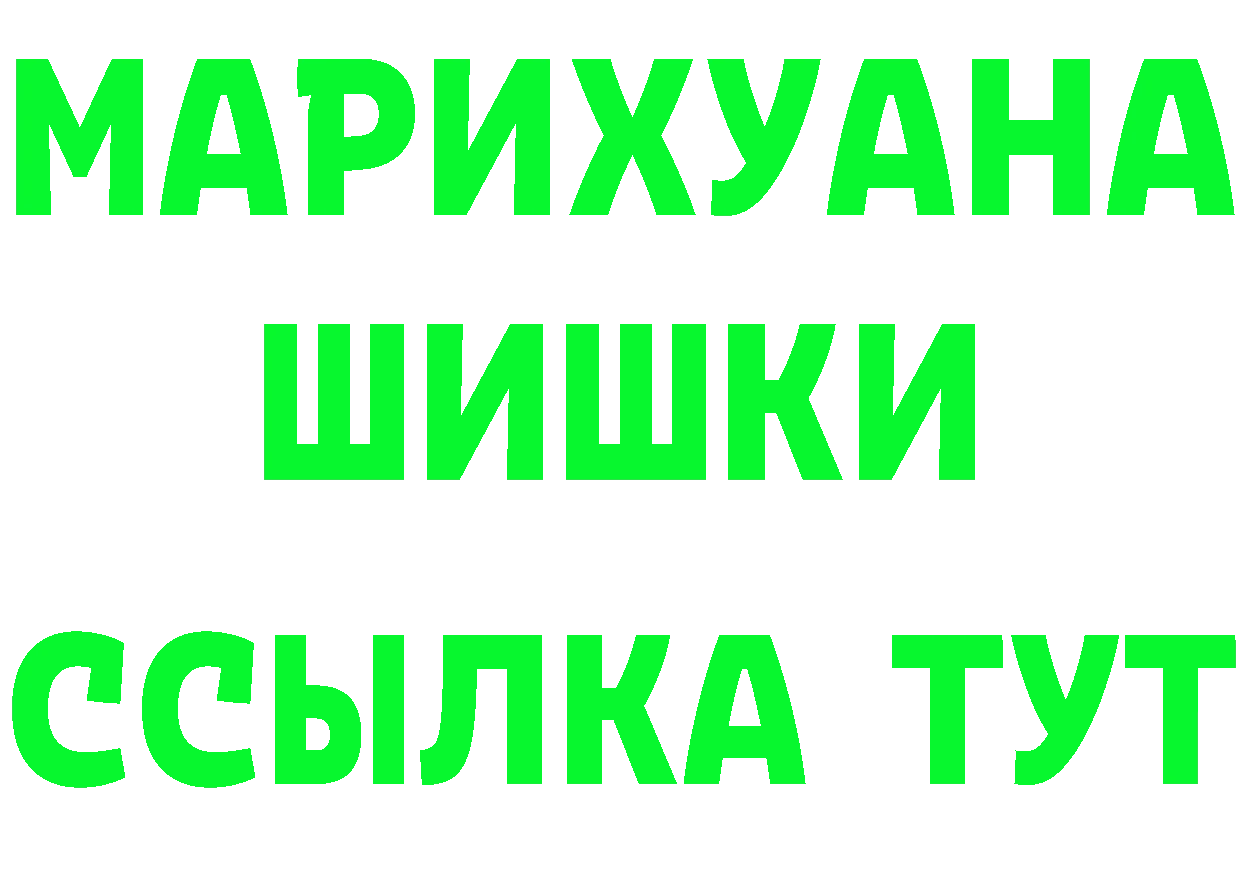 МАРИХУАНА
ШИШКИ
ССЫЛКА ТУТ